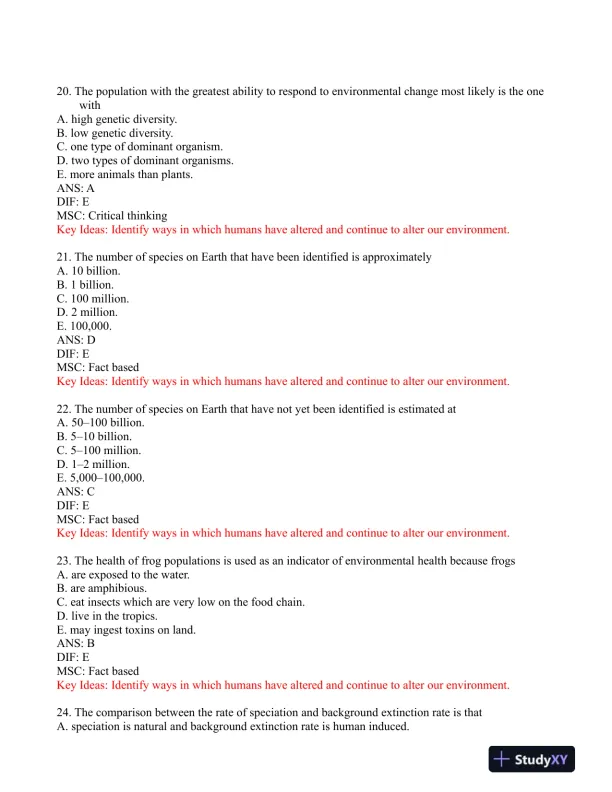 20. The population with the greatest ability to respond to environmental change most likely is the one with
A. high genetic diversity.
B. low genetic diversity.
C. one type of dominant organism.
D. two types of dominant organisms.
E. more animals than plants.
ANS: A
DIF: E
MSC: Critical thinking
Key Ideas: Identify ways in which humans have altered and continue to alter our environment.

21. The number of species on Earth that have been identified is approximately
A. 10 billion.
B. 1 billion.
C. 100 million.
D. 2 million.
E. 100,000.
ANS: D
DIF: E
MSC: Fact based
Key Ideas: Identify ways in which humans have altered and continue to alter our environment.

22. The number of species on Earth that have not yet been identified is estimated at
A. 50–100 billion.
B. 5–10 billion.
C. 5–100 million.
D. 1–2 million.
E. 5,000–100,000.
ANS: C
DIF: E
MSC: Fact based
Key Ideas: Identify ways in which humans have altered and continue to alter our environment.

23. The health of frog populations is used as an indicator of environmental health because frogs
A. are exposed to the water.
B. are amphibious.
C. eat insects which are very low on the food chain.
D. live in the tropics.
E. may ingest toxins on land.
ANS: B
DIF: E
MSC: Fact based
Key Ideas: Identify ways in which humans have altered and continue to alter our environment.

24. The comparison between the rate of speciation and background extinction rate is that
A. speciation is natural and background extinction rate is human induced.

StudyXY